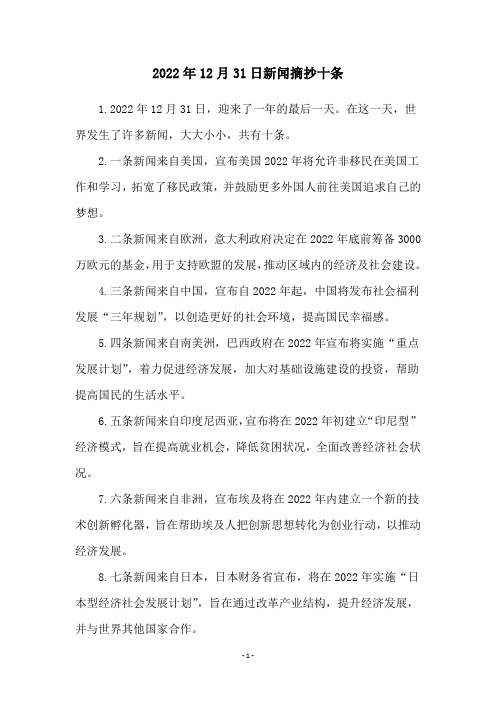 2022年12月31日新闻摘抄十条

1.2022年12月31日，迎来了一年的最后一天。在这一天，世界发生了许多新闻，大大小小，共有十条。

2.一条新闻来自美国，宣布美国2022年将允许非移民在美国工作和学习，拓宽了移民政策，并鼓励更多外国人前往美国追求自己的梦想。

3.二条新闻来自欧洲，意大利政府决定在2022年底前筹备3000万欧元的基金，用于支持欧盟的发展，推动区域内的经济及社会建设。

4.三条新闻来自中国，宣布自2022年起，中国将发布社会福利发展“三年规划”，以创造更好的社会环境，提高国民幸福感。

5.四条新闻来自南美洲，巴西政府在2022年宣布将实施“重点发展计划”，着力促进经济发展，加大对基础设施建设的投资，帮助提高国民的生活水平。

6.五条新闻来自印度尼西亚，宣布将在2022年初建立“印尼型”经济模式，旨在提高就业机会，降低贫困状况，全面改善经济社会状况。

7.六条新闻来自非洲，宣布埃及将在2022年内建立一个新的技术创新孵化器，旨在帮助埃及人把创新思想转化为创业行动，以推动经济发展。

8.七条新闻来自日本，日本财务省宣布，将在2022年实施“日本型经济社会发展计划”，旨在通过改革产业结构，提升经济发展，并与世界其他国家合作。

- 1 -